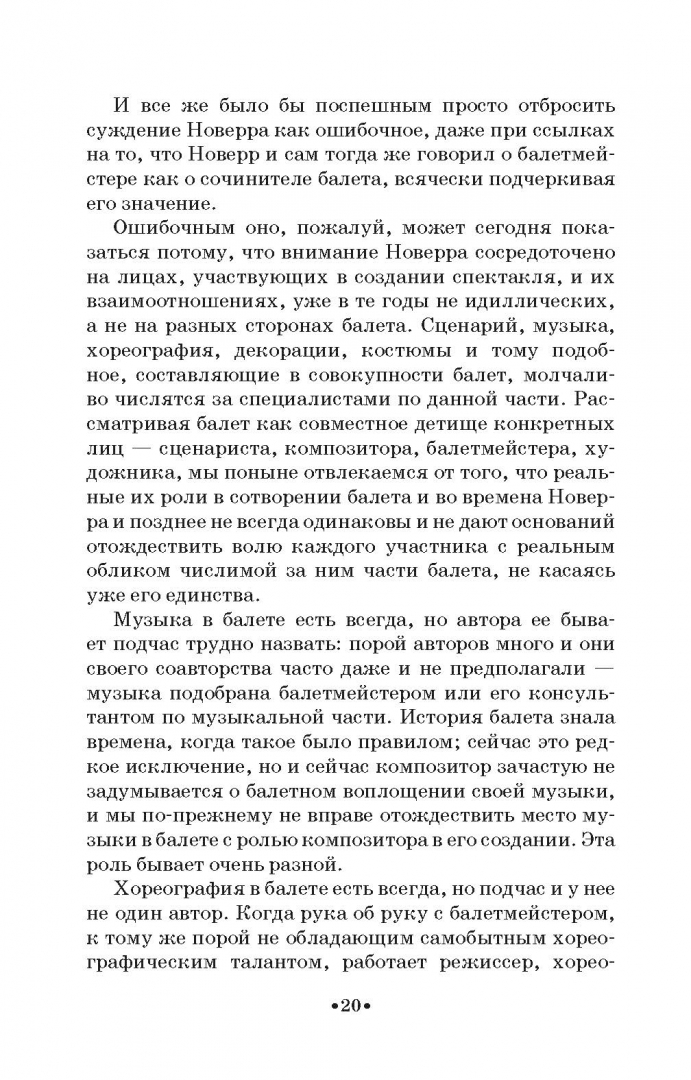 И все же было бы поспешным просто отбросить суждение Новерра как ошибочное, даже при ссылках на то, что Новерр и сам тогда же говорил о балетмейстере как о сочинителе балета, всячески подчеркивая его значение.

Ошибочным оно, пожалуй, может сегодня показаться потому, что внимание Новерра сосредоточено на лицах, участвующих в создании спектакля, и их взаимоотношениях, уже в те годы не идиллических, а не на разных сторонах балета. Сценарий, музыка, хореография, декорации, костюмы и тому подобное, составляющие в совокупности балет, молчаливо числятся за специалистами по данной части. Рассматривая балет как совместное детище конкретных лиц — сценариста, композитора, балетмейстера, художника, мы поныне отвлекаемся от того, что реальные их роли в сотворении балета и во времена Новерра и позднее не всегда одинаковы и не дают оснований отождествить волю каждого участника с реальным обликом числимой за ним части балета, не касаясь уже его единства.

Музыка в балете есть всегда, но автора ее бывает подчас трудно назвать: порой авторов много и они своего соавторства часто даже и не предполагали — музыка подобрана балетмейстером или его консультантом по музыкальной части. История балета знала времена, когда такое было правилом; сейчас это редкое исключение, но и сейчас композитор зачастую не задумывается о балетном воплощении своей музыки, и мы по-прежнему не вправе отождествить место музыки в балете с ролью композитора в его создании. Эта роль бывает очень разной.

Хореография в балете есть всегда, но подчас и у нее не один автор. Когда рука об руку с балетмейстером, к тому же порой не обладающим самобытным хореографическим талантом, работает режиссер, хорео-

•20•